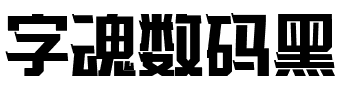 字魂数码黑